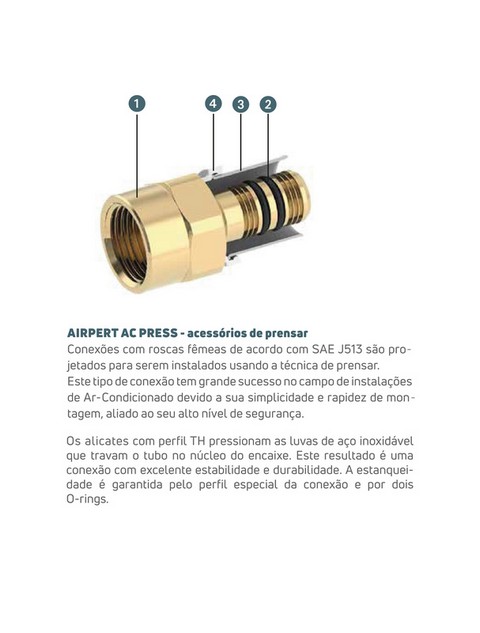 1
4
3
2

AIRPERT AC PRESS - acessórios de prensar
Conexões com roscas fêmeas de acordo com SAE J513 são projetados para serem instalados usando a técnica de prensar. Este tipo de conexão tem grande sucesso no campo de instalações de Ar-Condicionado devido a sua simplicidade e rapidez de montagem, aliado ao seu alto nível de segurança.

Os alicates com perfil TH pressionam as luvas de aço inoxidável que travam o tubo no núcleo do encaixe. Este resultado é uma conexão com excelente estabilidade e durabilidade. A estanqueidade é garantida pelo perfil especial da conexão e por dois O-rings.